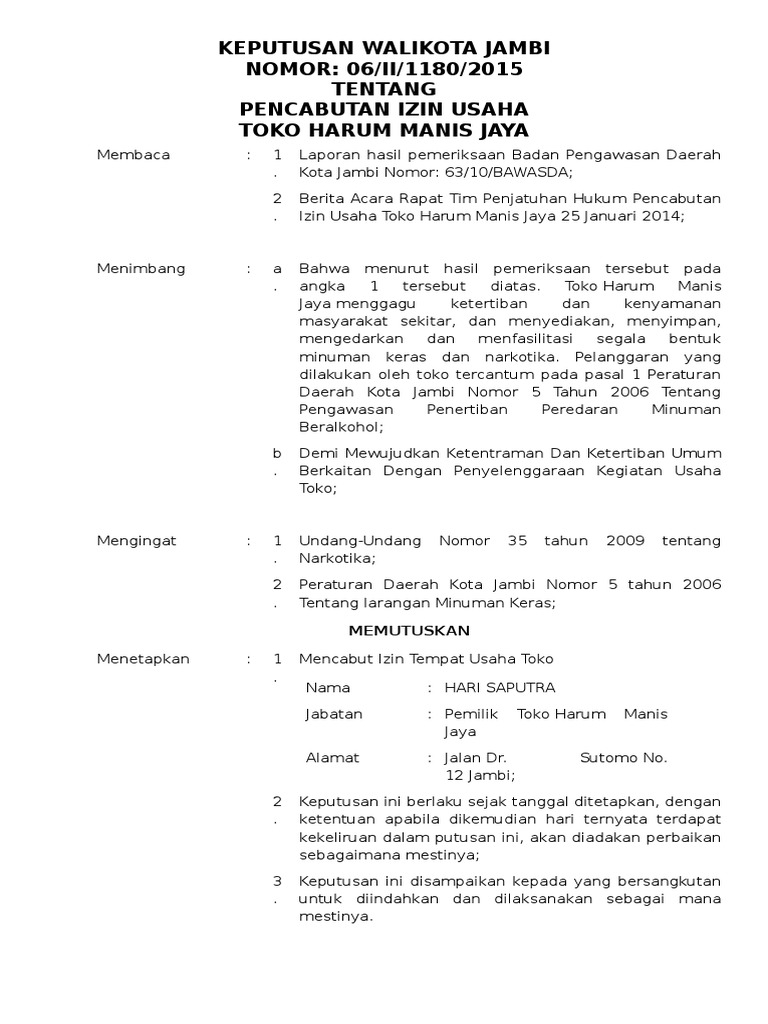 KEPUTUSAN WALIKOTA JAMBI
NOMOR: 06/II/1180/2015
TENTANG
PENCABUTAN IZIN USAHA
TOKO HARUM MANIS JAYA

Membaca : 1. Laporan hasil pemeriksaan Badan Pengawasan Daerah Kota Jambi Nomor: 63/10/BAWASDA;

2. Berita Acara Rapat Tim Penjatuhan Hukum Pencabutan Izin Usaha Toko Harum Manis Jaya 25 Januari 2014;

Menimbang : a. Bahwa menurut hasil pemeriksaan tersebut pada angka 1 tersebut diatas. Toko Harum Manis Jaya menggagu ketertiban dan kenyamanan masyarakat sekitar, dan menyediakan, menyimpan, mengedarkan dan menfasilitasi segala bentuk minuman keras dan narkotika. Pelanggaran yang dilakukan oleh toko tercantum pada pasal 1 Peraturan Daerah Kota Jambi Nomor 5 Tahun 2006 Tentang Pengawasan Penertiban Peredaran Minuman Beralkohol;

b. Demi Mewujudkan Ketentraman Dan Ketertiban Umum Berkaitan Dengan Penyelenggaraan Kegiatan Usaha Toko;

Mengingat : 1. Undang-Undang Nomor 35 tahun 2009 tentang Narkotika;

2. Peraturan Daerah Kota Jambi Nomor 5 tahun 2006 Tentang larangan Minuman Keras;

MEMUTUSKAN

Menetapkan : 1. Mencabut Izin Tempat Usaha Toko

Nama : HARI SAPUTRA

Jabatan : Pemilik Toko Harum Manis Jaya

Alamat : Jalan Dr. Sutomo No. 12 Jambi;

2. Keputusan ini berlaku sejak tanggal ditetapkan, dengan ketentuan apabila dikemudian hari ternyata terdapat kekeliruan dalam putusan ini, akan diadakan perbaikan sebagaimana mestinya;

3. Keputusan ini disampaikan kepada yang bersangkutan untuk diindahkan dan dilaksanakan sebagai mana mestinya.